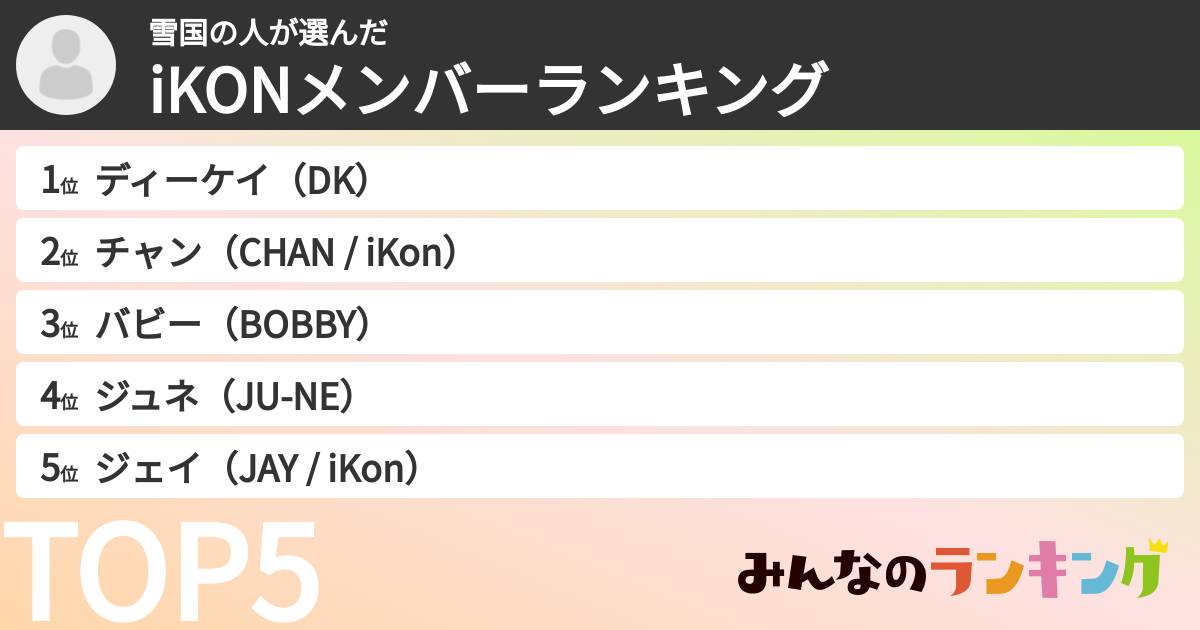 雪国の人が選んだ
iKONメンバーランキング

1位 ディーケイ（DK）
2位 チャン（CHAN / iKon）
3位 バビー（BOBBY）
4位 ジュネ（JU-NE）
5位 ジェイ（JAY / iKon）

TOP5

みんなのランキング